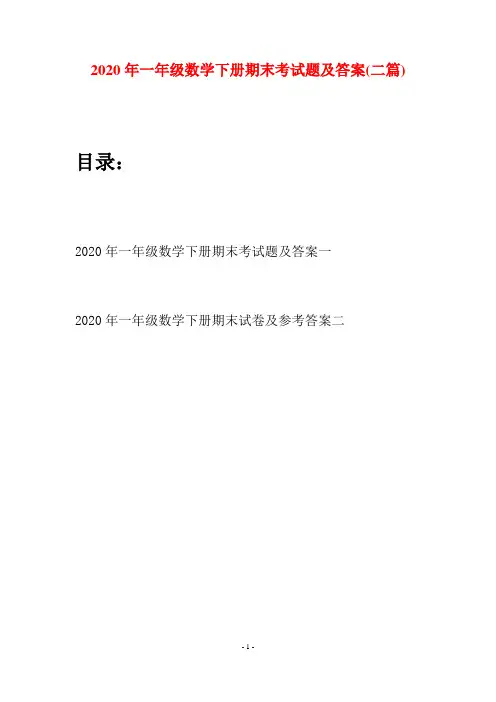 2020年一年级数学下册期末考试题及答案(二篇)

目录：

2020年一年级数学下册期末考试题及答案一

2020年一年级数学下册期末试卷及参考答案二

- 1 -